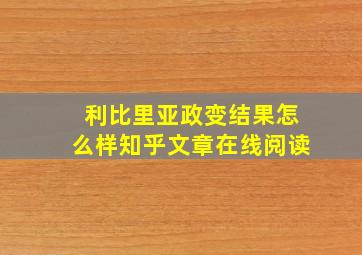 利比里亚政变结果怎么样知乎文章在线阅读